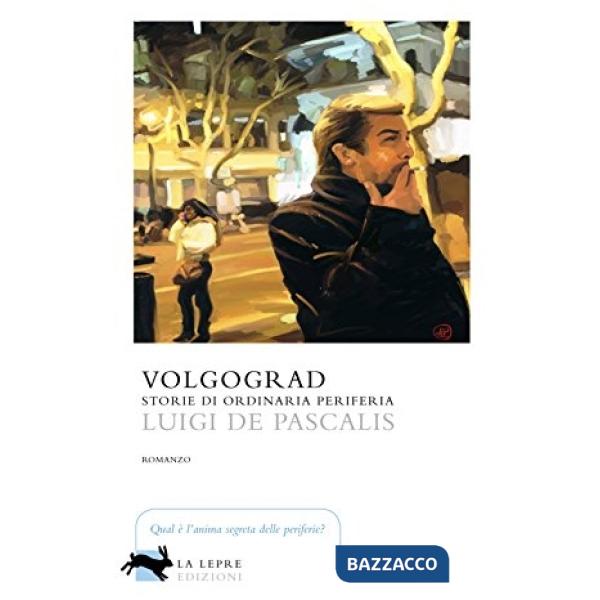 VOLGOGRAD
STORIE DI ORDINARIA PERIFERIA
LUIGI DE PASCALIS

ROMANZO

Qual è l'anima segreta delle periferie?

LA LEPRE
EDIZIONI

BAZZACCO